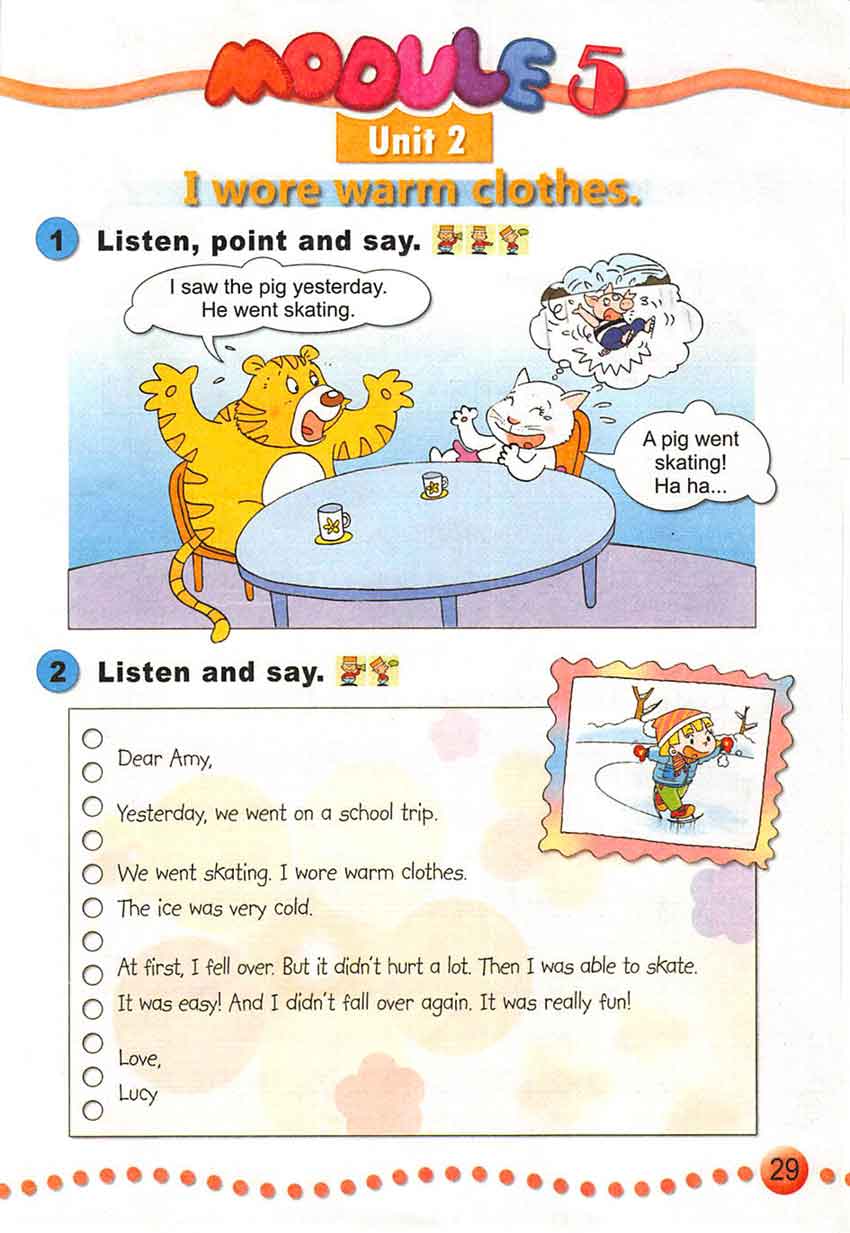 MODULE 5
Unit 2
I wore warm clothes.

1 Listen, point and say.

I saw the pig yesterday. He went skating.

A pig went skating! Ha ha...

2 Listen and say.

Dear Amy,

Yesterday, we went on a school trip.

We went skating. I wore warm clothes.
The ice was very cold.

At first, I fell over. But it didn't hurt a lot. Then I was able to skate.
It was easy! And I didn't fall over again. It was really fun!

Love,
Lucy

29